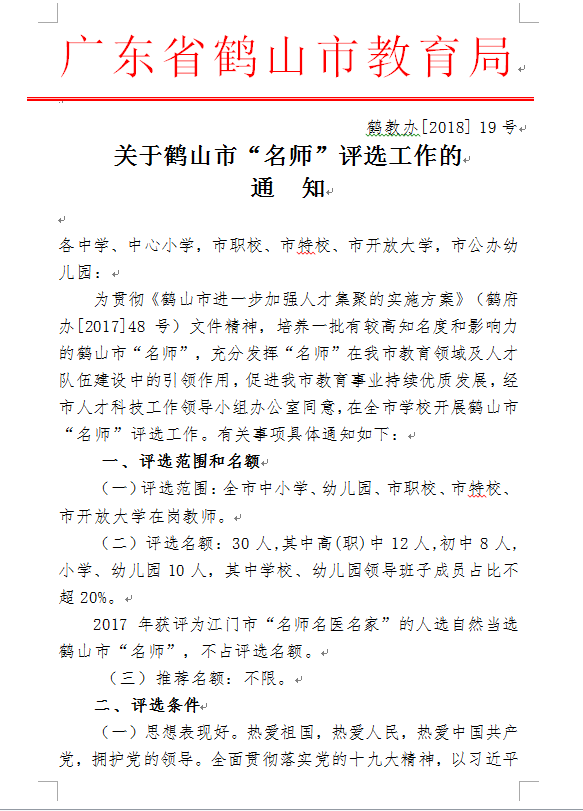 广东省鹤山市教育局

鹤教办[2018] 19号

关于鹤山市“名师”评选工作的
通　知

各中学、中心小学，市职校、市特校、市开放大学，市公办幼儿园：

为贯彻《鹤山市进一步加强人才集聚的实施方案》（鹤府办[2017]48 号）文件精神，培养一批有较高知名度和影响力的鹤山市“名师”，充分发挥“名师”在我市教育领域及人才队伍建设中的引领作用，促进我市教育事业持续优质发展，经市人才科技工作领导小组办公室同意，在全市学校开展鹤山市“名师”评选工作。有关事项具体通知如下：

一、评选范围和名额

（一）评选范围：全市中小学、幼儿园、市职校、市特校、市开放大学在岗教师。

（二）评选名额：30 人，其中高(职)中 12 人，初中 8 人，小学、幼儿园 10 人，其中学校、幼儿园领导班子成员占比不超 20%。

2017 年获评为江门市“名师名医名家”的人选自然当选鹤山市“名师”，不占评选名额。

（三）推荐名额：不限。

二、评选条件

（一）思想表现好。热爱祖国，热爱人民，热爱中国共产党，拥护党的领导。全面贯彻落实党的十九大精神，以习近平